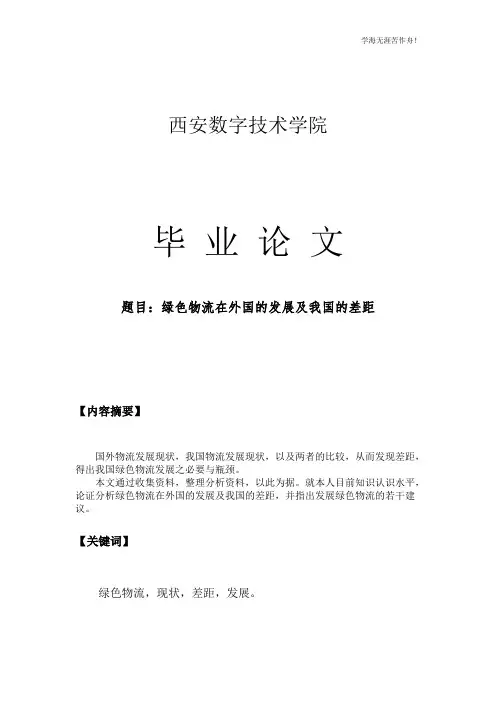 学海无涯苦作舟!

西安数字技术学院

毕 业 论 文

题目：绿色物流在外国的发展及我国的差距

【内容摘要】

国外物流发展现状，我国物流发展现状，以及两者的比较，从而发现差距，得出我国绿色物流发展之必要与瓶颈。

本文通过收集资料，整理分析资料，以此为据。就本人目前知识认识水平，论证分析绿色物流在外国的发展及我国的差距，并指出发展绿色物流的若干建议。

【关键词】

绿色物流，现状，差距，发展。